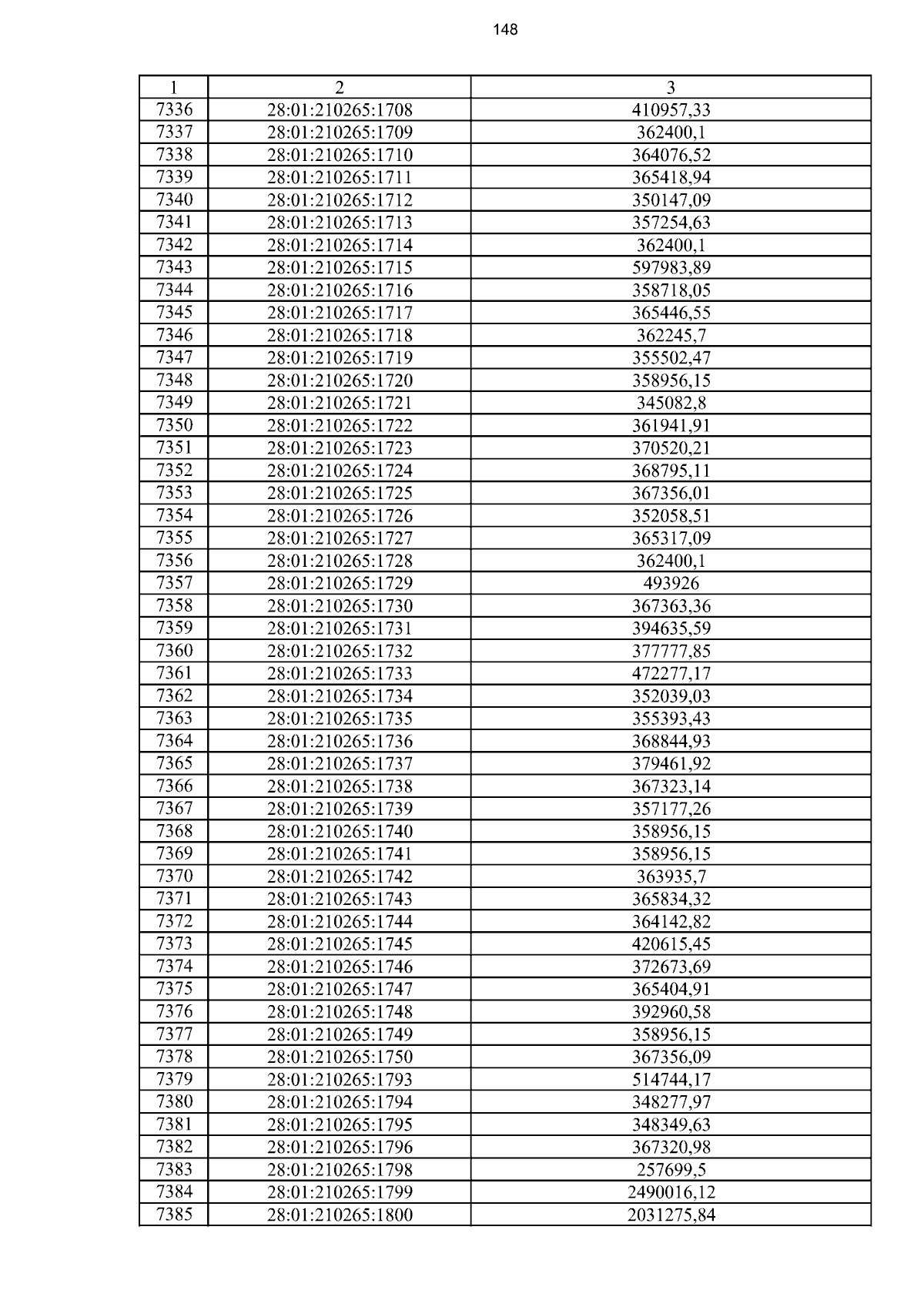 148

| 1 | 2 | 3 |
|---|---|---|
| 7336 | 28:01:210265:1708 | 410957,33 |
| 7337 | 28:01:210265:1709 | 362400,1 |
| 7338 | 28:01:210265:1710 | 364076,52 |
| 7339 | 28:01:210265:1711 | 365418,94 |
| 7340 | 28:01:210265:1712 | 350147,09 |
| 7341 | 28:01:210265:1713 | 357254,63 |
| 7342 | 28:01:210265:1714 | 362400,1 |
| 7343 | 28:01:210265:1715 | 597983,89 |
| 7344 | 28:01:210265:1716 | 358718,05 |
| 7345 | 28:01:210265:1717 | 365446,55 |
| 7346 | 28:01:210265:1718 | 362245,7 |
| 7347 | 28:01:210265:1719 | 355502,47 |
| 7348 | 28:01:210265:1720 | 358956,15 |
| 7349 | 28:01:210265:1721 | 345082,8 |
| 7350 | 28:01:210265:1722 | 361941,91 |
| 7351 | 28:01:210265:1723 | 370520,21 |
| 7352 | 28:01:210265:1724 | 368795,11 |
| 7353 | 28:01:210265:1725 | 367356,01 |
| 7354 | 28:01:210265:1726 | 352058,51 |
| 7355 | 28:01:210265:1727 | 365317,09 |
| 7356 | 28:01:210265:1728 | 362400,1 |
| 7357 | 28:01:210265:1729 | 493926 |
| 7358 | 28:01:210265:1730 | 367363,36 |
| 7359 | 28:01:210265:1731 | 394635,59 |
| 7360 | 28:01:210265:1732 | 377777,85 |
| 7361 | 28:01:210265:1733 | 472277,17 |
| 7362 | 28:01:210265:1734 | 352039,03 |
| 7363 | 28:01:210265:1735 | 355393,43 |
| 7364 | 28:01:210265:1736 | 368844,93 |
| 7365 | 28:01:210265:1737 | 379461,92 |
| 7366 | 28:01:210265:1738 | 367323,14 |
| 7367 | 28:01:210265:1739 | 357177,26 |
| 7368 | 28:01:210265:1740 | 358956,15 |
| 7369 | 28:01:210265:1741 | 358956,15 |
| 7370 | 28:01:210265:1742 | 363935,7 |
| 7371 | 28:01:210265:1743 | 365834,32 |
| 7372 | 28:01:210265:1744 | 364142,82 |
| 7373 | 28:01:210265:1745 | 420615,45 |
| 7374 | 28:01:210265:1746 | 372673,69 |
| 7375 | 28:01:210265:1747 | 365404,91 |
| 7376 | 28:01:210265:1748 | 392960,58 |
| 7377 | 28:01:210265:1749 | 358956,15 |
| 7378 | 28:01:210265:1750 | 367356,09 |
| 7379 | 28:01:210265:1793 | 514744,17 |
| 7380 | 28:01:210265:1794 | 348277,97 |
| 7381 | 28:01:210265:1795 | 348349,63 |
| 7382 | 28:01:210265:1796 | 367320,98 |
| 7383 | 28:01:210265:1798 | 257699,5 |
| 7384 | 28:01:210265:1799 | 2490016,12 |
| 7385 | 28:01:210265:1800 | 2031275,84 |